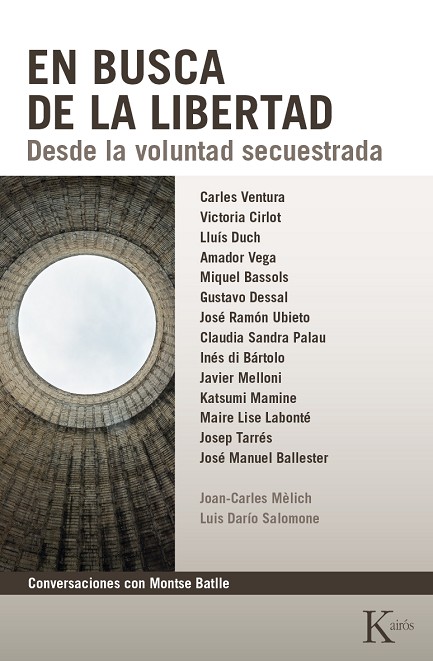 EN BUSCA DE LA LIBERTAD
Desde la voluntad secuestrada

Carles Ventura
Victoria Cirlot
Lluís Duch
Amador Vega
Miquel Bassols
Gustavo Dessal
José Ramón Ubieto
Claudia Sandra Palau
Inés di Bártolo
Javier Melloni
Katsumi Mamine
Maire Lise Labonté
Josep Tarrés
José Manuel Ballester

Joan-Carles Mèlich
Luis Darío Salomone

Conversaciones con Montse Batlle

Kairós